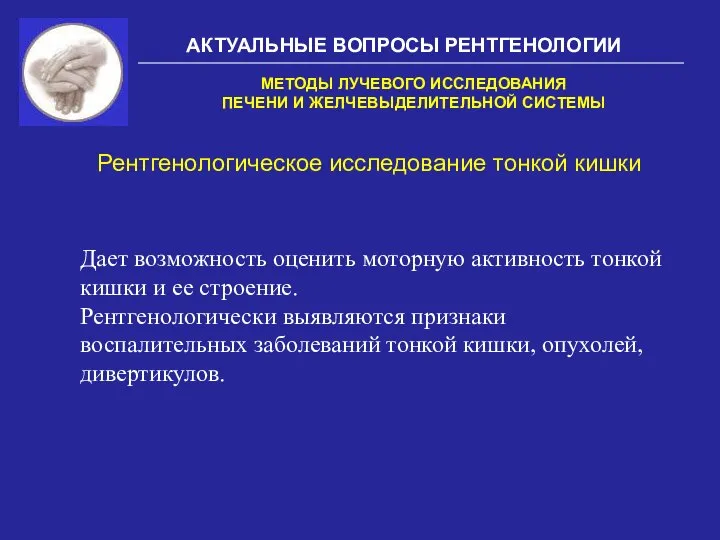 АКТУАЛЬНЫЕ ВОПРОСЫ РЕНТГЕНОЛОГИИ

МЕТОДЫ ЛУЧЕВОГО ИССЛЕДОВАНИЯ ПЕЧЕНИ И ЖЕЛЧЕВЫДЕЛИТЕЛЬНОЙ СИСТЕМЫ

Рентгенологическое исследование тонкой кишки

Дает возможность оценить моторную активность тонкой кишки и ее строение.
Рентгенологически выявляются признаки воспалительных заболеваний тонкой кишки, опухолей, дивертикулов.